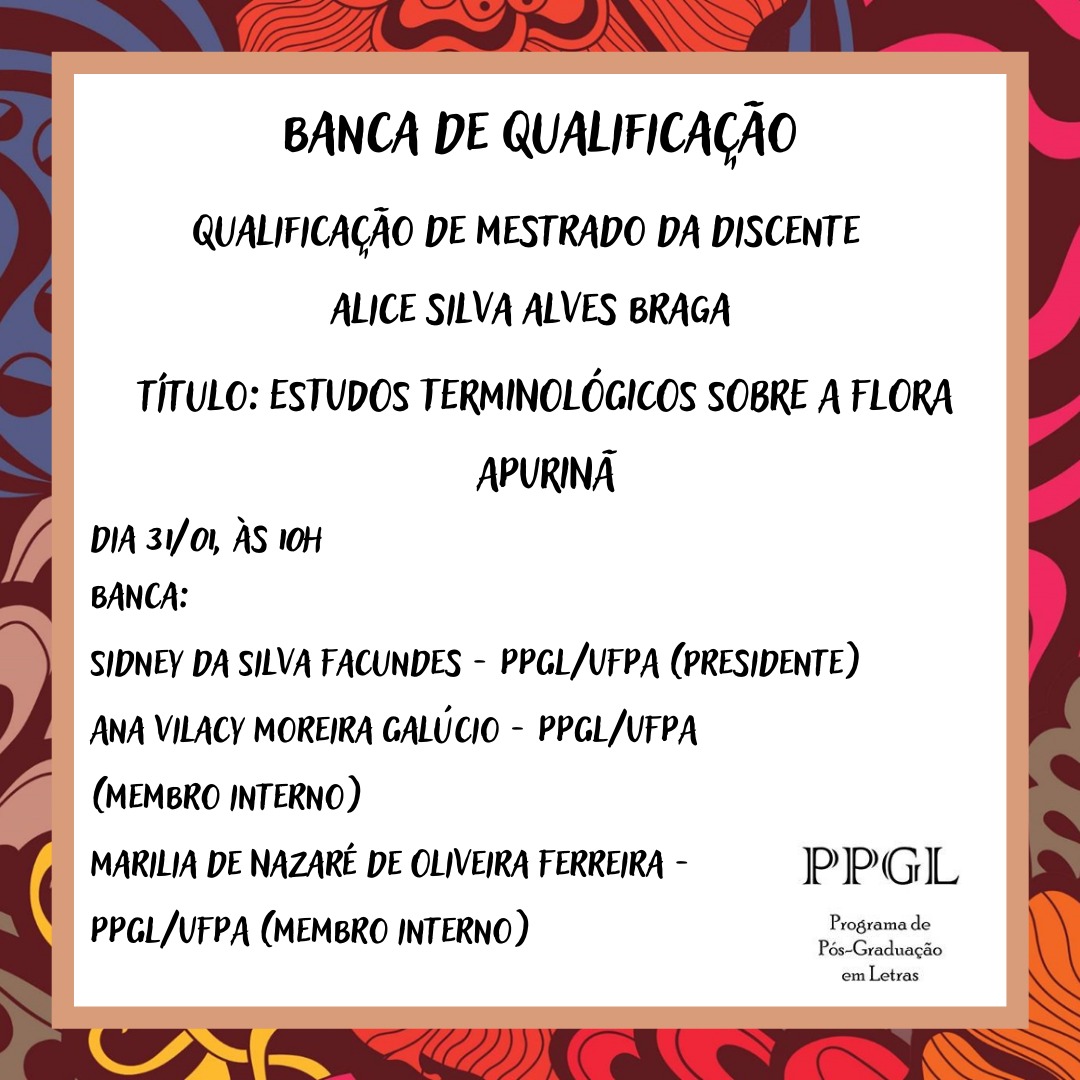 BANCA DE QUALIFICAÇÃO

QUALIFICAÇÃO DE MESTRADO DA DISCENTE

ALICE SILVA ALVES BRAGA

TÍTULO: ESTUDOS TERMINOLÓGICOS SOBRE A FLORA APURINÃ

DIA 31/01, ÀS 10H

BANCA:

SIDNEY DA SILVA FACUNDES - PPGL/UFPA (PRESIDENTE)

ANA VILACY MOREIRA GALÚCIO - PPGL/UFPA (MEMBRO INTERNO)

MARILIA DE NAZARÉ DE OLIVEIRA FERREIRA - PPGL/UFPA (MEMBRO INTERNO)

PPGL

Programa de Pós-Graduação em Letras